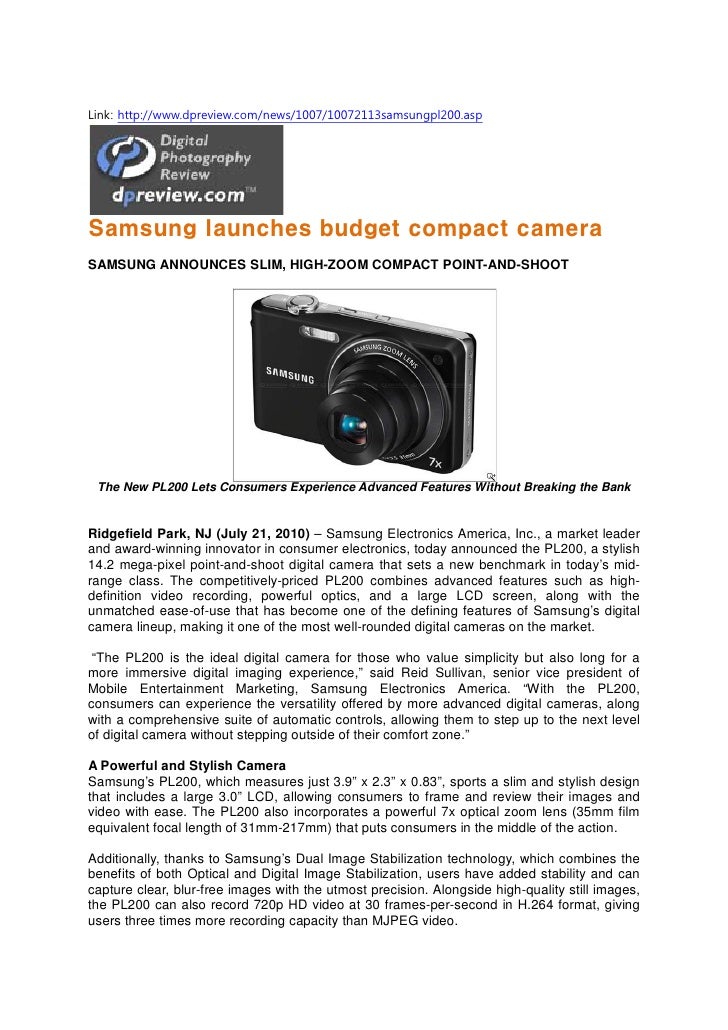 Link: http://www.dpreview.com/news/1007/10072113samsungpl200.asp

Digital Photography Review
dpreview.com™

Samsung launches budget compact camera

SAMSUNG ANNOUNCES SLIM, HIGH-ZOOM COMPACT POINT-AND-SHOOT

SAMSUNG
SAMSUNG ZOOM LENS
7x

The New PL200 Lets Consumers Experience Advanced Features Without Breaking the Bank

Ridgefield Park, NJ (July 21, 2010) – Samsung Electronics America, Inc., a market leader and award-winning innovator in consumer electronics, today announced the PL200, a stylish 14.2 mega-pixel point-and-shoot digital camera that sets a new benchmark in today's mid-range class. The competitively-priced PL200 combines advanced features such as high-definition video recording, powerful optics, and a large LCD screen, along with the unmatched ease-of-use that has become one of the defining features of Samsung's digital camera lineup, making it one of the most well-rounded digital cameras on the market.

"The PL200 is the ideal digital camera for those who value simplicity but also long for a more immersive digital imaging experience," said Reid Sullivan, senior vice president of Mobile Entertainment Marketing, Samsung Electronics America. "With the PL200, consumers can experience the versatility offered by more advanced digital cameras, along with a comprehensive suite of automatic controls, allowing them to step up to the next level of digital camera without stepping outside of their comfort zone."

A Powerful and Stylish Camera
Samsung's PL200, which measures just 3.9" x 2.3" x 0.83", sports a slim and stylish design that includes a large 3.0" LCD, allowing consumers to frame and review their images and video with ease. The PL200 also incorporates a powerful 7x optical zoom lens (35mm film equivalent focal length of 31mm-217mm) that puts consumers in the middle of the action.

Additionally, thanks to Samsung's Dual Image Stabilization technology, which combines the benefits of both Optical and Digital Image Stabilization, users have added stability and can capture clear, blur-free images with the utmost precision. Alongside high-quality still images, the PL200 can also record 720p HD video at 30 frames-per-second in H.264 format, giving users three times more recording capacity than MJPEG video.